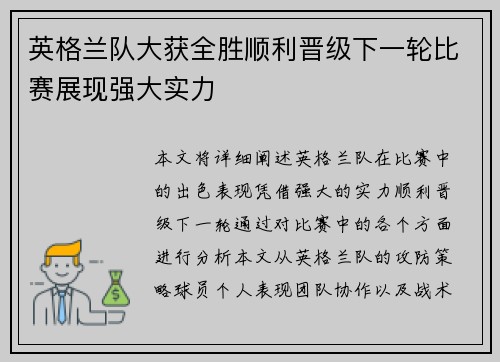 英格兰队大获全胜顺利晋级下一轮比赛展现强大实力

本文将详细阐述英格兰队在比赛中的出色表现凭借强大的实力顺利晋级下一轮通过对比赛中的各个方面进行分析本文从英格兰队的攻防策略球员个人表现团队协作以及战术

$